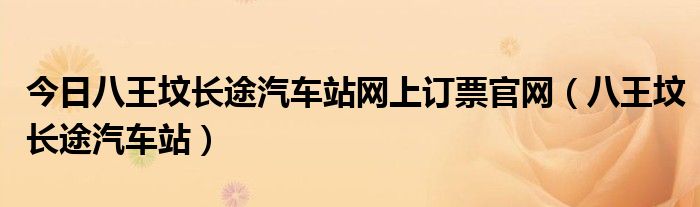 今日八王坟长途汽车站网上订票官网（八王坟长途汽车站）